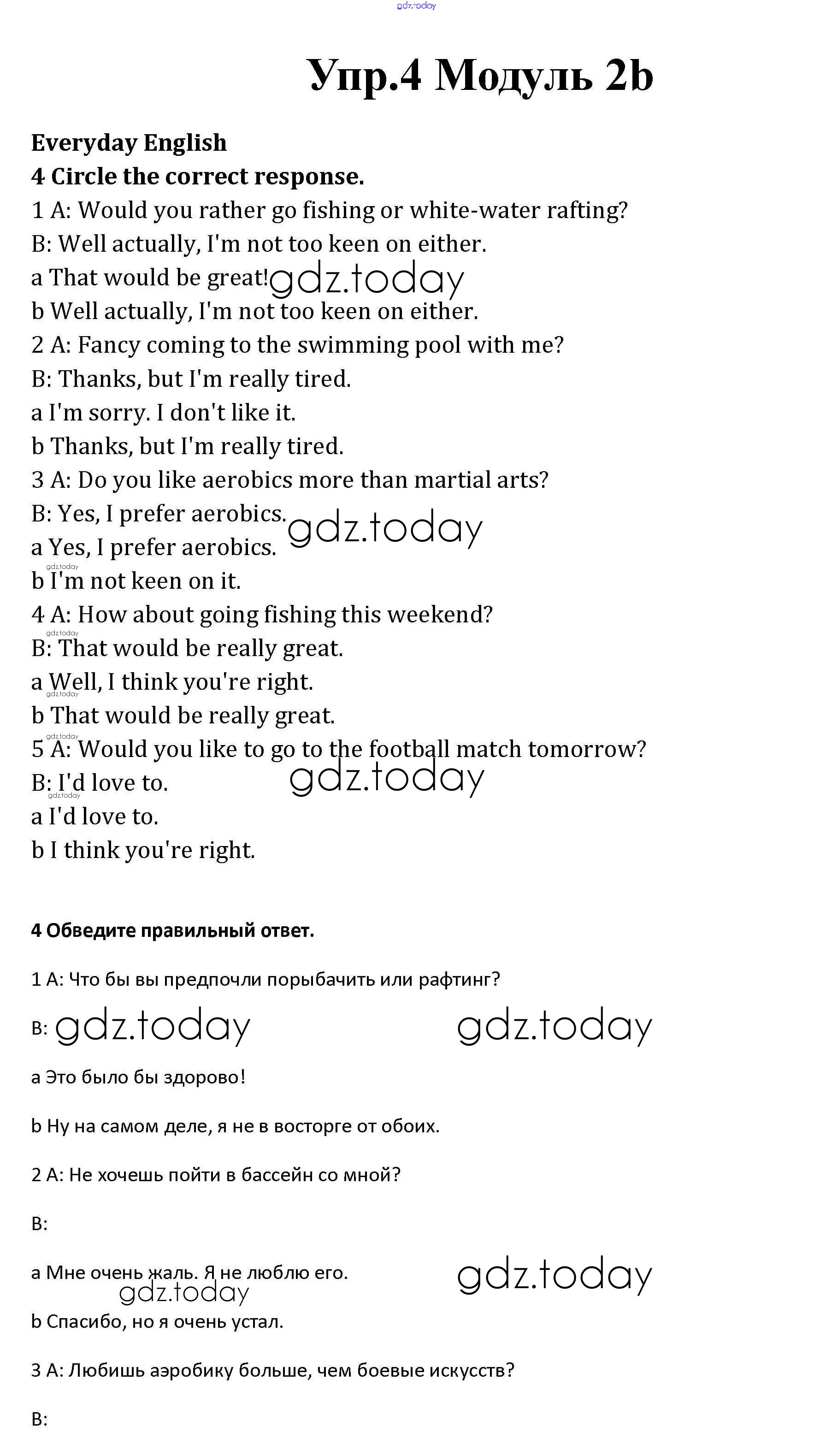 gdz.today

Упр.4 Модуль 2b

Everyday English
4 Circle the correct response.
1 A: Would you rather go fishing or white-water rafting?
B: Well actually, I'm not too keen on either.
a That would be great! gdz.today
b Well actually, I'm not too keen on either.
2 A: Fancy coming to the swimming pool with me?
B: Thanks, but I'm really tired.
a I'm sorry. I don't like it.
b Thanks, but I'm really tired.
3 A: Do you like aerobics more than martial arts?
B: Yes, I prefer aerobics. gdz.today
a Yes, I prefer aerobics.
gdz.today
b I'm not keen on it.
4 A: How about going fishing this weekend?
gdz.today
B: That would be really great.
a Well, I think you're right.
gdz.today
b That would be really great.
gdz.today
5 A: Would you like to go to the football match tomorrow?
B: I'd love to. gdz.today
gdz.today
a I'd love to.
b I think you're right.

4 Обведите правильный ответ.

1 A: Что бы вы предпочли порыбачить или рафтинг?

B: gdz.today gdz.today

a Это было бы здорово!

b Ну на самом деле, я не в восторге от обоих.

2 A: Не хочешь пойти в бассейн со мной?

B:

a Мне очень жаль. Я не люблю его. gdz.today
gdz.today
b Спасибо, но я очень устал.

3 A: Любишь аэробику больше, чем боевые искусств?

B: